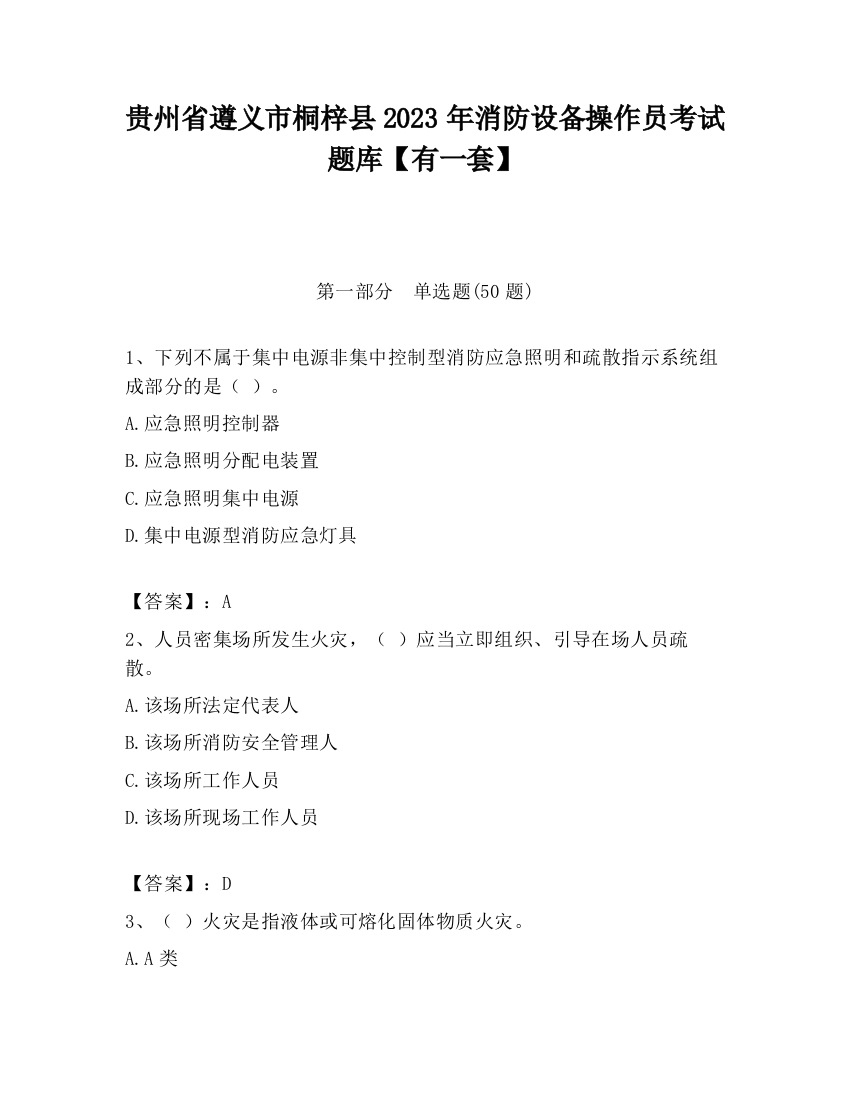 贵州省遵义市桐梓县2023年消防设备操作员考试题库【有一套】

第一部分 单选题(50题)

1、下列不属于集中电源非集中控制型消防应急照明和疏散指示系统组成部分的是（ ）。

A.应急照明控制器

B.应急照明分配电装置

C.应急照明集中电源

D.集中电源型消防应急灯具

【答案】：A

2、人员密集场所发生火灾，（ ）应当立即组织、引导在场人员疏散。

A.该场所法定代表人

B.该场所消防安全管理人

C.该场所工作人员

D.该场所现场工作人员

【答案】：D

3、（ ）火灾是指液体或可熔化固体物质火灾。

A.A类